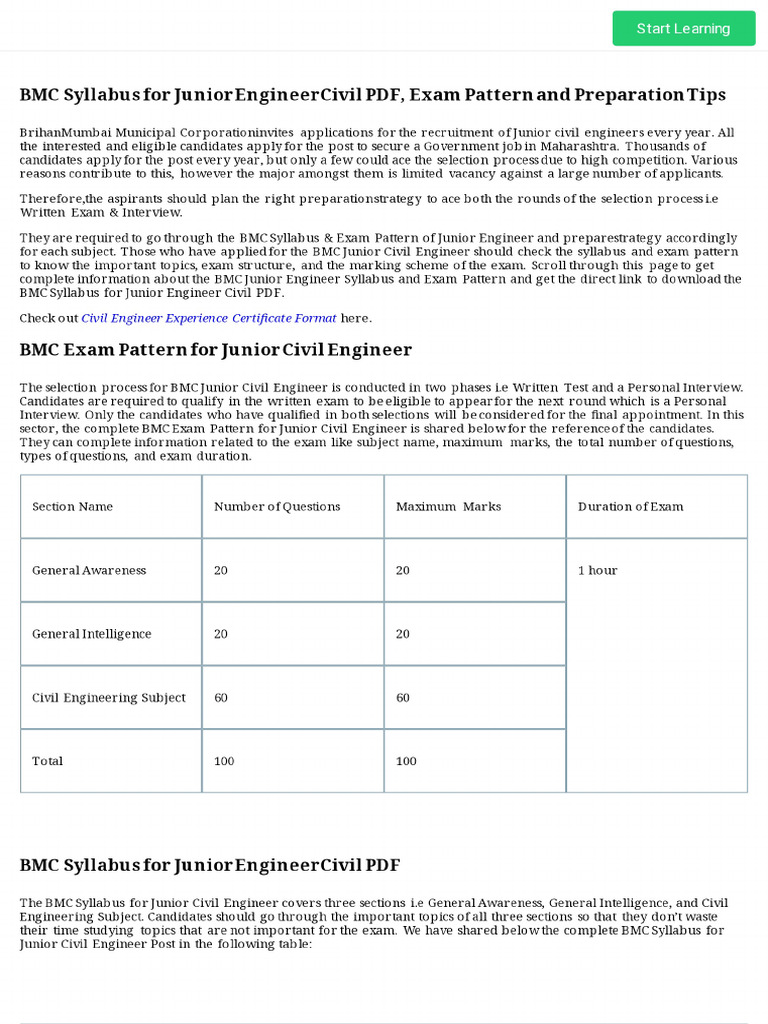 Start Learning

BMC Syllabus for Junior Engineer Civil PDF, Exam Pattern and Preparation Tips

BrihanMumbai Municipal Corporationinvites applications for the recruitment of Junior civil engineers every year. All the interested and eligible candidates apply for the post to secure a Government job in Maharashtra. Thousands of candidates apply for the post every year, but only a few could ace the selection process due to high competition. Various reasons contribute to this, however the major amongst them is limited vacancy against a large number of applicants.

Therefore,the aspirants should plan the right preparationstrategy to ace both the rounds of the selection process i.e Written Exam & Interview.

They are required to go through the BMC Syllabus & Exam Pattern of Junior Engineer and preparestrategy accordingly for each subject. Those who have applied for the BMC Junior Civil Engineer should check the syllabus and exam pattern to know the important topics, exam structure, and the marking scheme of the exam. Scroll through this page to get complete information about the BMC Junior Engineer Syllabus and Exam Pattern and get the direct link to download the BMC Syllabus for Junior Engineer Civil PDF.

Check out Civil Engineer Experience Certificate Format here.

BMC Exam Pattern for Junior Civil Engineer

The selection process for BMC Junior Civil Engineer is conducted in two phases i.e Written Test and a Personal Interview. Candidates are required to qualify in the written exam to be eligible to appear for the next round which is a Personal Interview. Only the candidates who have qualified in both selections will be considered for the final appointment. In this sector, the complete BMC Exam Pattern for Junior Civil Engineer is shared below for the reference of the candidates. They can complete information related to the exam like subject name, maximum marks, the total number of questions, types of questions, and exam duration.

| Section Name | Number of Questions | Maximum Marks | Duration of Exam |
|---|---|---|---|
| General Awareness | 20 | 20 | 1 hour |
| General Intelligence | 20 | 20 | |
| Civil Engineering Subject | 60 | 60 | |
| Total | 100 | 100 | |

BMC Syllabus for Junior Engineer Civil PDF

The BMC Syllabus for Junior Civil Engineer covers three sections i.e General Awareness, General Intelligence, and Civil Engineering Subject. Candidates should go through the important topics of all three sections so that they don't waste their time studying topics that are not important for the exam. We have shared below the complete BMC Syllabus for Junior Civil Engineer Post in the following table: